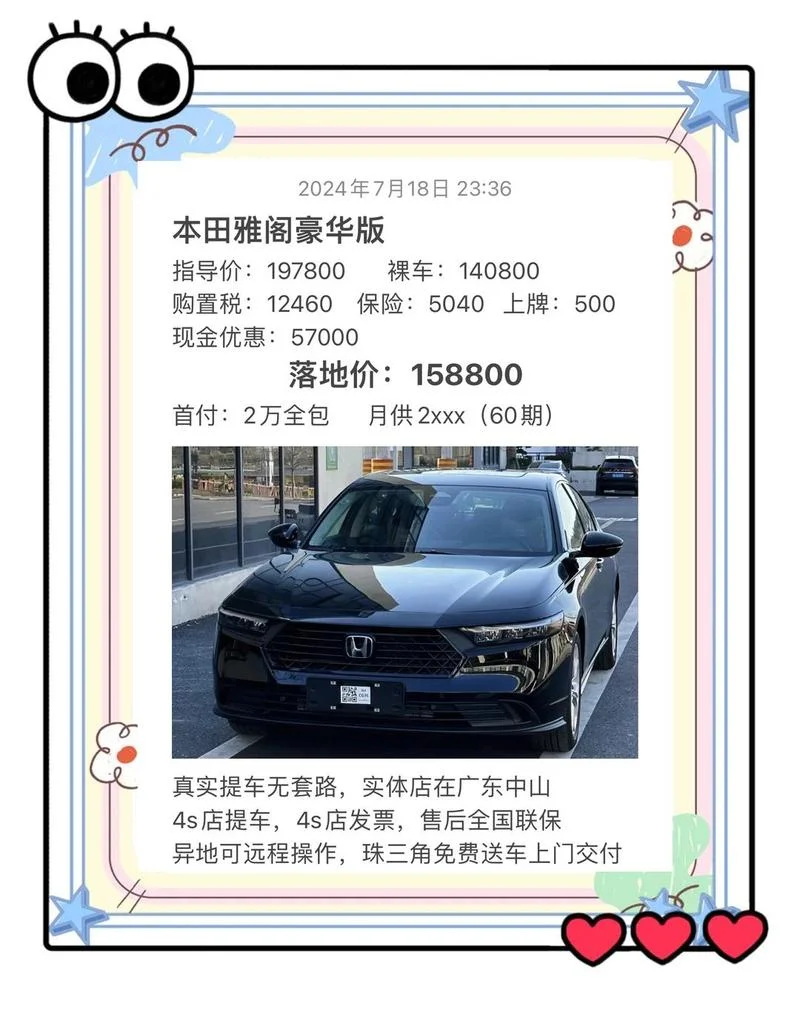 2024年7月18日 23:36

本田雅阁豪华版

指导价：197800　　裸车：140800
购置税：12460　保险：5040　上牌：500
现金优惠：57000

落地价：158800

首付：2万全包　　月供2xxx（60期）

真实提车无套路，实体店在广东中山
4s店提车，4s店发票，售后全国联保
异地可远程操作，珠三角免费送车上门交付